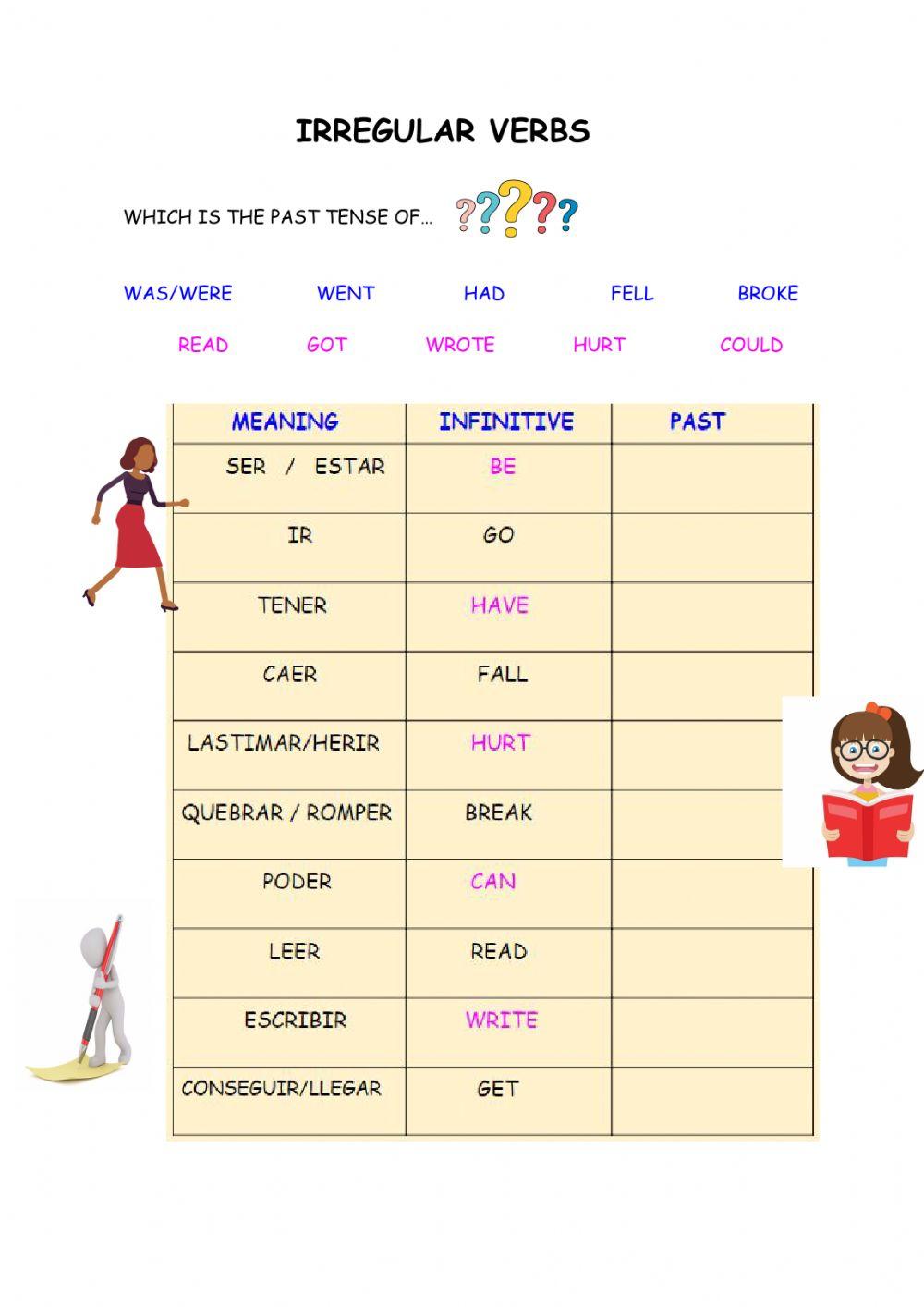 IRREGULAR VERBS

WHICH IS THE PAST TENSE OF... ?????

WAS/WERE WENT HAD FELL BROKE

READ GOT WROTE HURT COULD

| MEANING | INFINITIVE | PAST |
|---|---|---|
| SER / ESTAR | BE | |
| IR | GO | |
| TENER | HAVE | |
| CAER | FALL | |
| LASTIMAR/HERIR | HURT | |
| QUEBRAR / ROMPER | BREAK | |
| PODER | CAN | |
| LEER | READ | |
| ESCRIBIR | WRITE | |
| CONSEGUIR/LLEGAR | GET | |